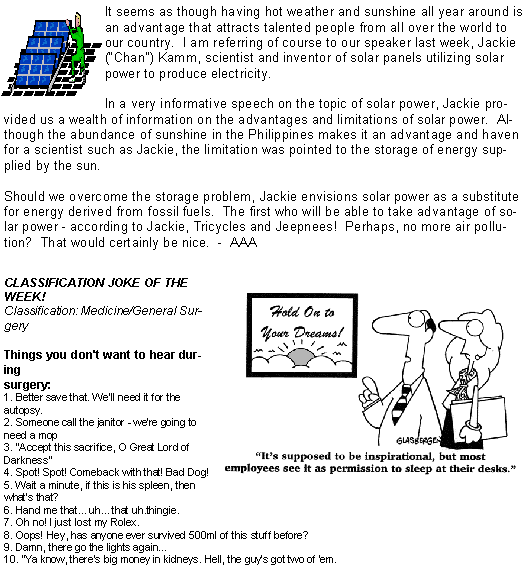 It seems as though having hot weather and sunshine all year around is an advantage that attracts talented people from all over the world to our country. I am referring of course to our speaker last week, Jackie ("Chan") Kamm, scientist and inventor of solar panels utilizing solar power to produce electricity.

In a very informative speech on the topic of solar power, Jackie provided us a wealth of information on the advantages and limitations of solar power. Although the abundance of sunshine in the Philippines makes it an advantage and haven for a scientist such as Jackie, the limitation was pointed to the storage of energy supplied by the sun.

Should we overcome the storage problem, Jackie envisions solar power as a substitute for energy derived from fossil fuels. The first who will be able to take advantage of solar power - according to Jackie, Tricycles and Jeepnees! Perhaps, no more air pollution? That would certainly be nice. - AAA

CLASSIFICATION JOKE OF THE WEEK!
Classification: Medicine/General Surgery

Things you don't want to hear during surgery:
1. Better save that. We'll need it for the autopsy.
2. Someone call the janitor - we're going to need a mop
3. "Accept this sacrifice, O Great Lord of Darkness"
4. Spot! Spot! Comeback with that! Bad Dog!
5. Wait a minute, if this is his spleen, then what's that?
6. Hand me that... uh... that uh.thingie.
7. Oh no! I just lost my Rolex.
8. Oops! Hey, has anyone ever survived 500ml of this stuff before?
9. Damn, there go the lights again...
10. "Ya know, there's big money in kidneys. Hell, the guy's got two of 'em.

Hold On to Your Dreams!

GLASBERGEN

"It's supposed to be inspirational, but most employees see it as permission to sleep at their desks."